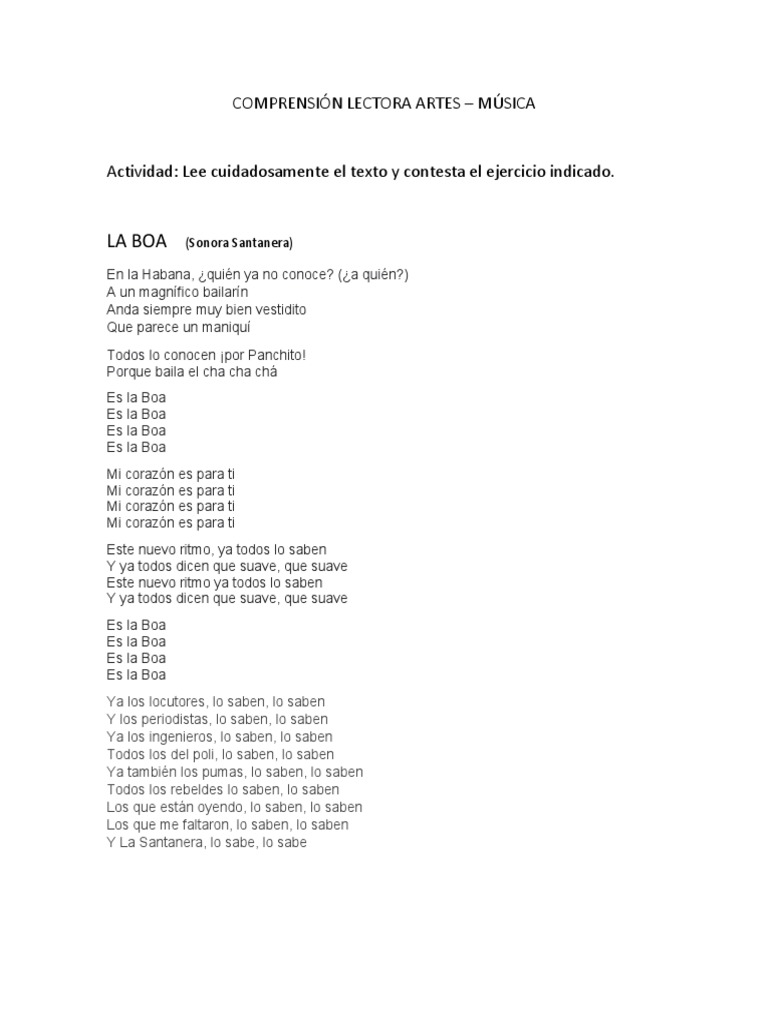 COMPRENSIÓN LECTORA ARTES – MÚSICA

Actividad: Lee cuidadosamente el texto y contesta el ejercicio indicado.

LA BOA (Sonora Santanera)

En la Habana, ¿quién ya no conoce? (¿a quién?)
A un magnífico bailarín
Anda siempre muy bien vestidito
Que parece un maniquí

Todos lo conocen ¡por Panchito!
Porque baila el cha cha chá

Es la Boa
Es la Boa
Es la Boa
Es la Boa

Mi corazón es para ti
Mi corazón es para ti
Mi corazón es para ti
Mi corazón es para ti

Este nuevo ritmo, ya todos lo saben
Y ya todos dicen que suave, que suave
Este nuevo ritmo ya todos lo saben
Y ya todos dicen que suave, que suave

Es la Boa
Es la Boa
Es la Boa
Es la Boa

Ya los locutores, lo saben, lo saben
Y los periodistas, lo saben, lo saben
Ya los ingenieros, lo saben, lo saben
Todos los del poli, lo saben, lo saben
Ya también los pumas, lo saben, lo saben
Todos los rebeldes lo saben, lo saben
Los que están oyendo, lo saben, lo saben
Los que me faltaron, lo saben, lo saben
Y La Santanera, lo sabe, lo sabe